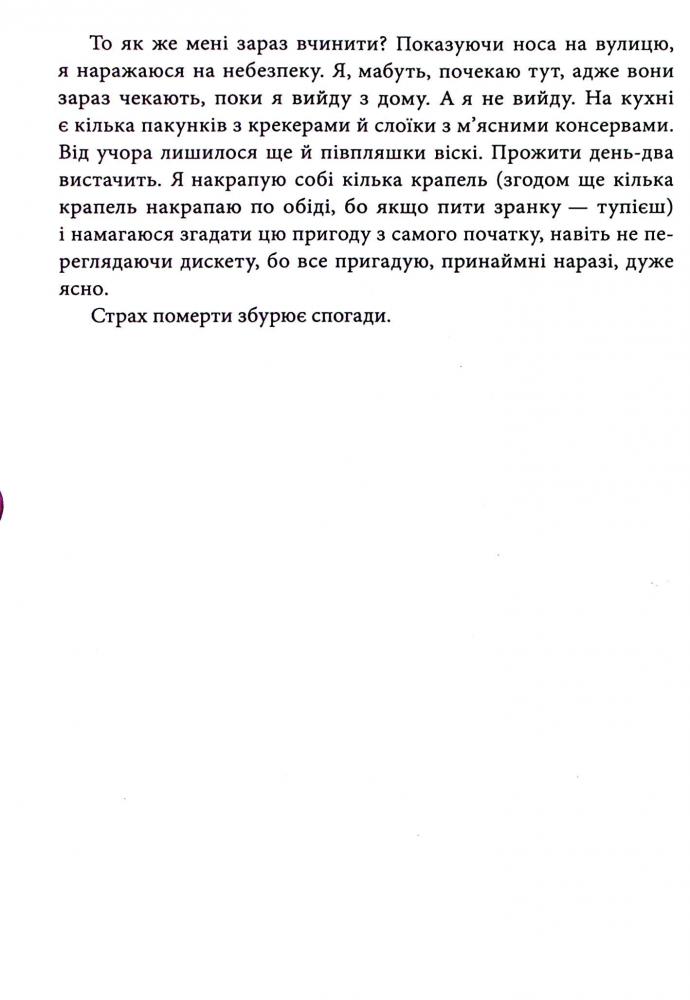 То як же мені зараз вчинити? Показуючи носа на вулицю, я наражаюся на небезпеку. Я, мабуть, почекаю тут, адже вони зараз чекають, поки я вийду з дому. А я не вийду. На кухні є кілька пакунків з крекерами й слоїки з м'ясними консервами. Від учора лишилося ще й півпляшки віскі. Прожити день-два вистачить. Я накрапую собі кілька крапель (згодом ще кілька крапель накрапаю по обіді, бо якщо пити зранку — тупієш) і намагаюся згадати цю пригоду з самого початку, навіть не переглядаючи дискету, бо все пригадую, принаймні наразі, дуже ясно.

Страх померти збурює спогади.